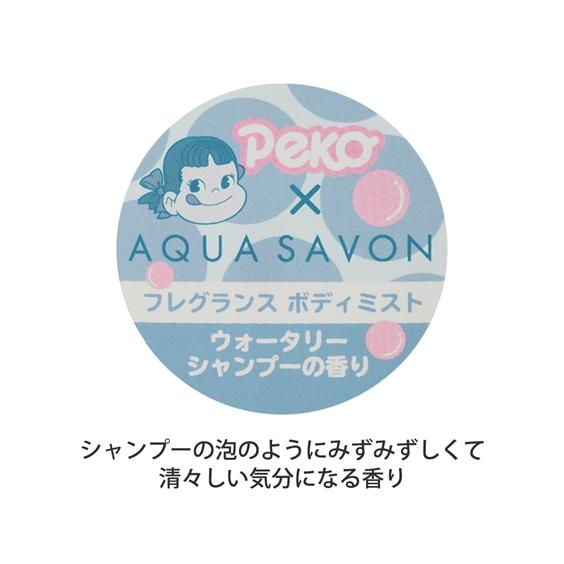 Peko
×
AQUA SAVON
フレグランス ボディミスト
ウォータリー
シャンプーの香り

シャンプーの泡のようにみずみずしくて
清々しい気分になる香り